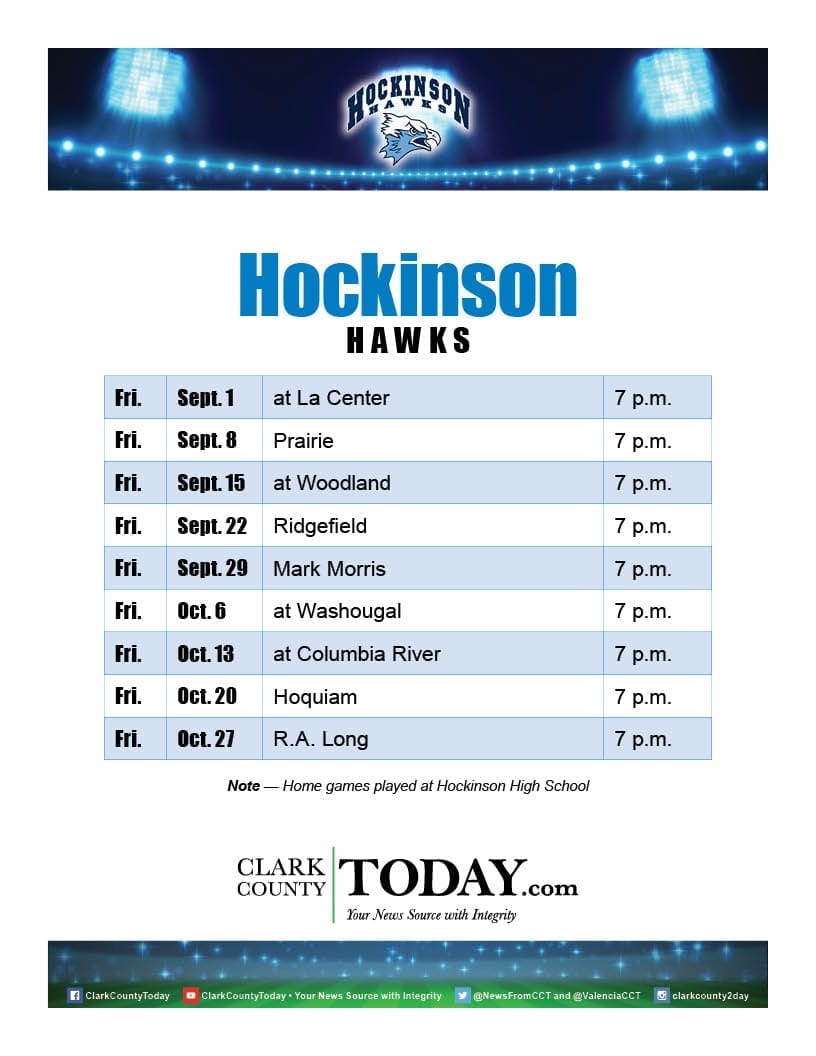 HOCKINSON HAWKS

Hockinson
HAWKS

| Fri. | Sept. 1 | at La Center | 7 p.m. |
|---|---|---|---|
| Fri. | Sept. 8 | Prairie | 7 p.m. |
| Fri. | Sept. 15 | at Woodland | 7 p.m. |
| Fri. | Sept. 22 | Ridgefield | 7 p.m. |
| Fri. | Sept. 29 | Mark Morris | 7 p.m. |
| Fri. | Oct. 6 | at Washougal | 7 p.m. |
| Fri. | Oct. 13 | at Columbia River | 7 p.m. |
| Fri. | Oct. 20 | Hoquiam | 7 p.m. |
| Fri. | Oct. 27 | R.A. Long | 7 p.m. |

Note — Home games played at Hockinson High School

CLARK COUNTY TODAY.com
Your News Source with Integrity

ClarkCountyToday ClarkCountyToday • Your News Source with Integrity @NewsFromCCT and @ValenciaCCT clarkcounty2day